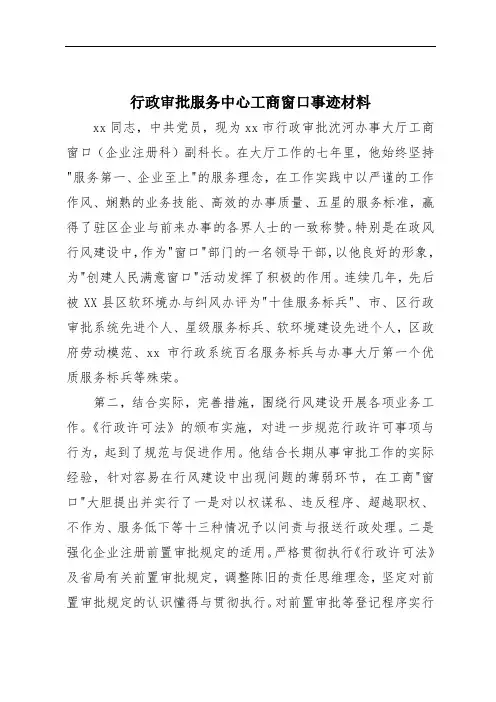 行政审批服务中心工商窗口事迹材料

xx 同志，中共党员，现为 xx 市行政审批沈河办事大厅工商窗口（企业注册科）副科长。在大厅工作的七年里，他始终坚持"服务第一、企业至上"的服务理念，在工作实践中以严谨的工作作风、娴熟的业务技能、高效的办事质量、五星的服务标准，赢得了驻区企业与前来办事的各界人士的一致称赞。特别是在政风行风建设中，作为"窗口"部门的一名领导干部，以他良好的形象，为"创建人民满意窗口"活动发挥了积极的作用。连续几年，先后被 XX 县区软环境办与纠风办评为"十佳服务标兵"、市、区行政审批系统先进个人、星级服务标兵、软环境建设先进个人，区政府劳动模范、xx 市行政系统百名服务标兵与办事大厅第一个优质服务标兵等殊荣。

第二，结合实际，完善措施，围绕行风建设开展各项业务工作。《行政许可法》的颁布实施，对进一步规范行政许可事项与行为，起到了规范与促进作用。他结合长期从事审批工作的实际经验，针对容易在行风建设中出现问题的薄弱环节，在工商"窗口"大胆提出并实行了一是对以权谋私、违反程序、超越职权、不作为、服务低下等十三种情况予以问责与报送行政处理。二是强化企业注册前置审批规定的适用。严格贯彻执行《行政许可法》及省局有关前置审批规定，调整陈旧的责任思维理念，坚定对前置审批规定的认识懂得与贯彻执行。对前置审批等登记程序实行